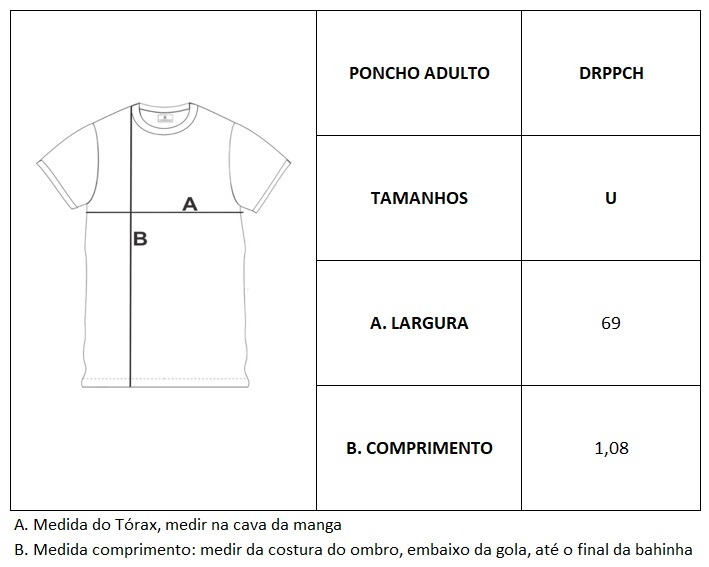 A

B

| PONCHO ADULTO | DRPPCH |
|---|---|
| TAMANHOS | U |
| A. LARGURA | 69 |
| B. COMPRIMENTO | 1,08 |

A. Medida do Tórax, medir na cava da manga

B. Medida comprimento: medir da costura do ombro, embaixo da gola, até o final da bahinha